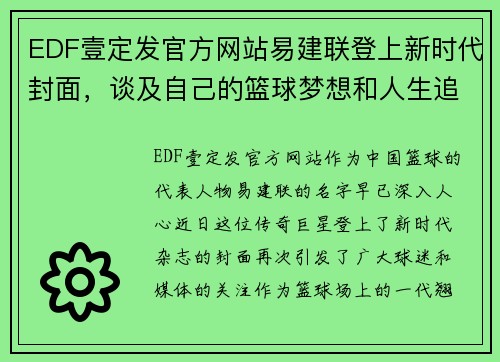 EDF壹定发官方网站易建联登上新时代封面，谈及自己的篮球梦想和人生追

EDF壹定发官方网站作为中国篮球的代表人物易建联的名字早已深入人心近日这位传奇巨星登上了新时代杂志的封面再次引发了广大球迷和媒体的关注作为篮球场上的一代翘